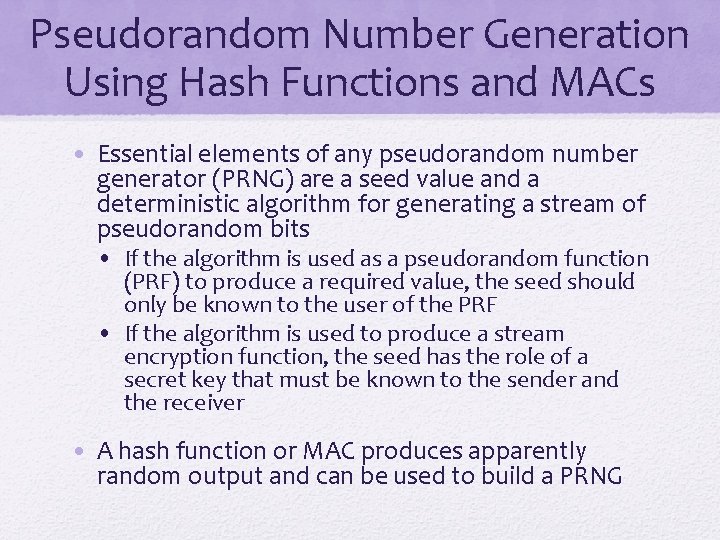 Pseudorandom Number Generation Using Hash Functions and MACs

• Essential elements of any pseudorandom number generator (PRNG) are a seed value and a deterministic algorithm for generating a stream of pseudorandom bits
• If the algorithm is used as a pseudorandom function (PRF) to produce a required value, the seed should only be known to the user of the PRF
• If the algorithm is used to produce a stream encryption function, the seed has the role of a secret key that must be known to the sender and the receiver

• A hash function or MAC produces apparently random output and can be used to build a PRNG